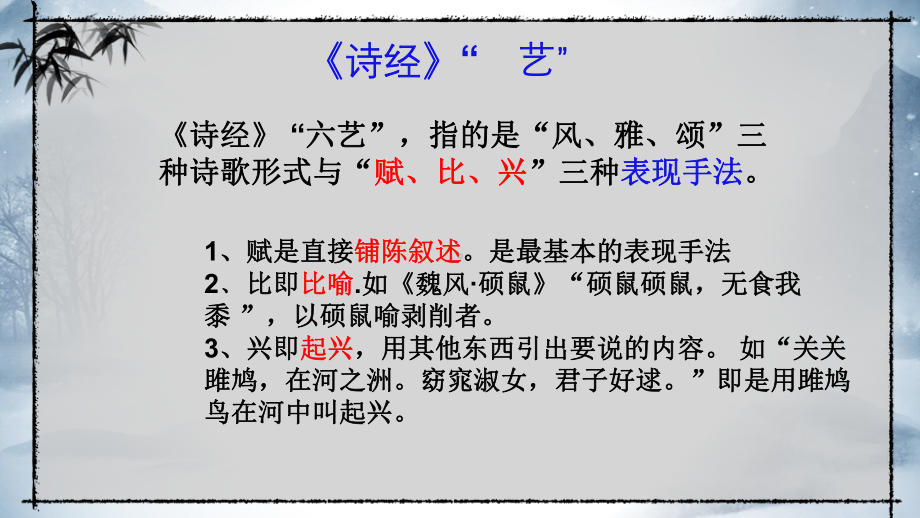 《诗经》“　艺”

《诗经》“六艺”，指的是“风、雅、颂”三种诗歌形式与“赋、比、兴”三种表现手法。

1、赋是直接铺陈叙述。是最基本的表现手法
2、比即比喻.如《魏风·硕鼠》“硕鼠硕鼠，无食我黍 ”，以硕鼠喻剥削者。
3、兴即起兴，用其他东西引出要说的内容。 如“关关雎鸠，在河之洲。窈窕淑女，君子好逑。”即是用雎鸠鸟在河中叫起兴。